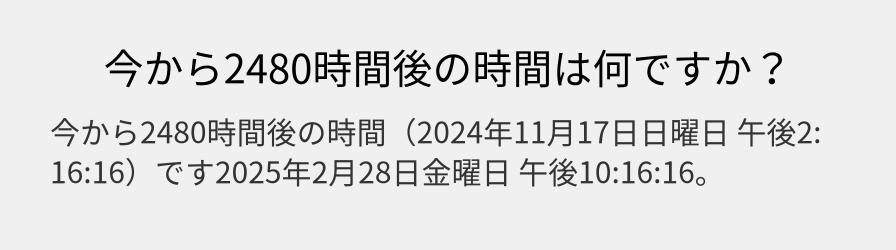 今から2480時間後の時間は何ですか？

今から2480時間後の時間（2024年11月17日日曜日 午後2:16:16）です2025年2月28日金曜日 午後10:16:16。